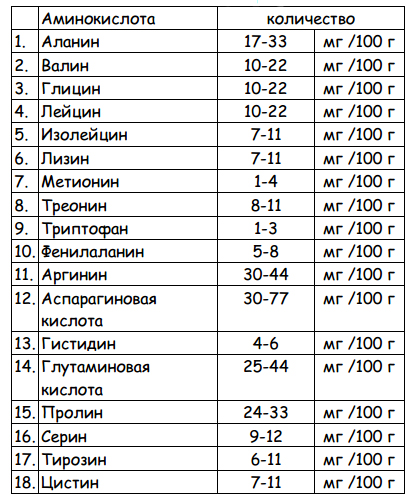 |  | Аминокислота | количество |  |
|---|---|---|---|
| 1. | Аланин | 17-33 | мг /100 г |
| 2. | Валин | 10-22 | мг /100 г |
| 3. | Глицин | 10-22 | мг /100 г |
| 4. | Лейцин | 10-22 | мг /100 г |
| 5. | Изолейцин | 7-11 | мг /100 г |
| 6. | Лизин | 7-11 | мг /100 г |
| 7. | Метионин | 1-4 | мг /100 г |
| 8. | Треонин | 8-11 | мг /100 г |
| 9. | Триптофан | 1-3 | мг /100 г |
| 10. | Фенилаланин | 5-8 | мг /100 г |
| 11. | Аргинин | 30-44 | мг /100 г |
| 12. | Аспарагиновая кислота | 30-77 | мг /100 г |
| 13. | Гистидин | 4-6 | мг /100 г |
| 14. | Глутаминовая кислота | 25-44 | мг /100 г |
| 15. | Пролин | 24-33 | мг /100 г |
| 16. | Серин | 9-12 | мг /100 г |
| 17. | Тирозин | 6-11 | мг /100 г |
| 18. | Цистин | 7-11 | мг /100 г |